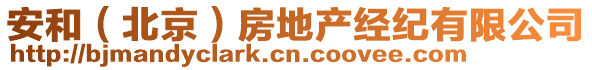 安和（北京）房地产经纪有限公司
http://bjmandyclark.cn.coovee.com